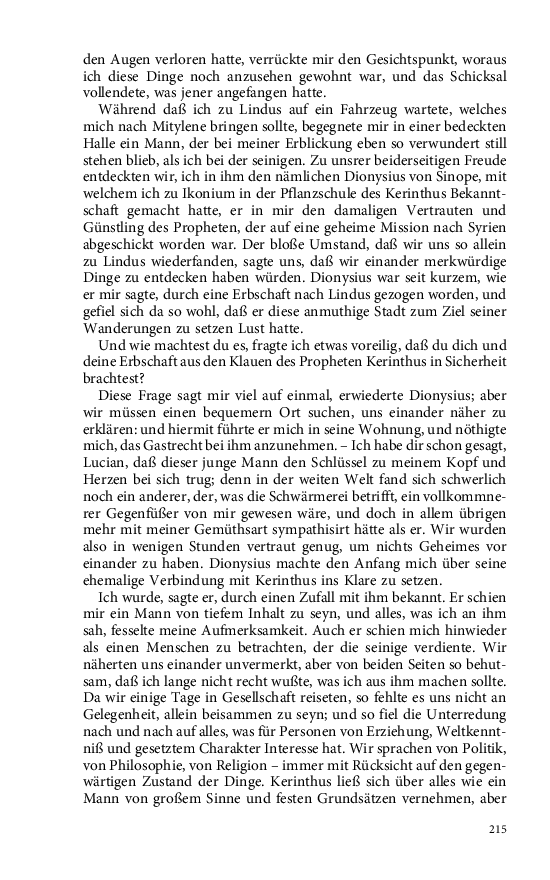 den Augen verloren hatte, verrückte mir den Gesichtspunkt, woraus ich diese Dinge noch anzusehen gewohnt war, und das Schicksal vollendete, was jener angefangen hatte.

Während daß ich zu Lindus auf ein Fahrzeug wartete, welches mich nach Mitylene bringen sollte, begegnete mir in einer bedeckten Halle ein Mann, der bei meiner Erblickung eben so verwundert still stehen blieb, als ich bei der seinigen. Zu unsrer beiderseitigen Freude entdeckten wir, ich in ihm den nämlichen Dionysius von Sinope, mit welchem ich zu Ikonium in der Pflanzschule des Kerinthus Bekanntschaft gemacht hatte, er in mir den damaligen Vertrauten und Günstling des Propheten, der auf eine geheime Mission nach Syrien abgeschickt worden war. Der bloße Umstand, daß wir uns so allein zu Lindus wiederfanden, sagte uns, daß wir einander merkwürdige Dinge zu entdecken haben würden. Dionysius war seit kurzem, wie er mir sagte, durch eine Erbschaft nach Lindus gezogen worden, und gefiel sich da so wohl, daß er diese anmuthige Stadt zum Ziel seiner Wanderungen zu setzen Lust hatte.

Und wie machtest du es, fragte ich etwas voreilig, daß du dich und deine Erbschaft aus den Klauen des Propheten Kerinthus in Sicherheit brachtest?

Diese Frage sagt mir viel auf einmal, erwiederte Dionysius; aber wir müssen einen bequemern Ort suchen, uns einander näher zu erklären: und hiermit führte er mich in seine Wohnung, und nöthigte mich, das Gastrecht bei ihm anzunehmen. – Ich habe dir schon gesagt, Lucian, daß dieser junge Mann den Schlüssel zu meinem Kopf und Herzen bei sich trug; denn in der weiten Welt fand sich schwerlich noch ein anderer, der, was die Schwärmerei betrifft, ein vollkommnerer Gegenfüßer von mir gewesen wäre, und doch in allem übrigen mehr mit meiner Gemüthsart sympathisirt hätte als er. Wir wurden also in wenigen Stunden vertraut genug, um nichts Geheimes vor einander zu haben. Dionysius machte den Anfang mich über seine ehemalige Verbindung mit Kerinthus ins Klare zu setzen.

Ich wurde, sagte er, durch einen Zufall mit ihm bekannt. Er schien mir ein Mann von tiefem Inhalt zu seyn, und alles, was ich an ihm sah, fesselte meine Aufmerksamkeit. Auch er schien mich hinwieder als einen Menschen zu betrachten, der die seinige verdiente. Wir näherten uns einander unvermerkt, aber von beiden Seiten so behutsam, daß ich lange nicht recht wußte, was ich aus ihm machen sollte. Da wir einige Tage in Gesellschaft reiseten, so fehlte es uns nicht an Gelegenheit, allein beisammen zu seyn; und so fiel die Unterredung nach und nach auf alles, was für Personen von Erziehung, Weltkenntniß und gesetztem Charakter Interesse hat. Wir sprachen von Politik, von Philosophie, von Religion – immer mit Rücksicht auf den gegenwärtigen Zustand der Dinge. Kerinthus ließ sich über alles wie ein Mann von großem Sinne und festen Grundsätzen vernehmen, aber

215